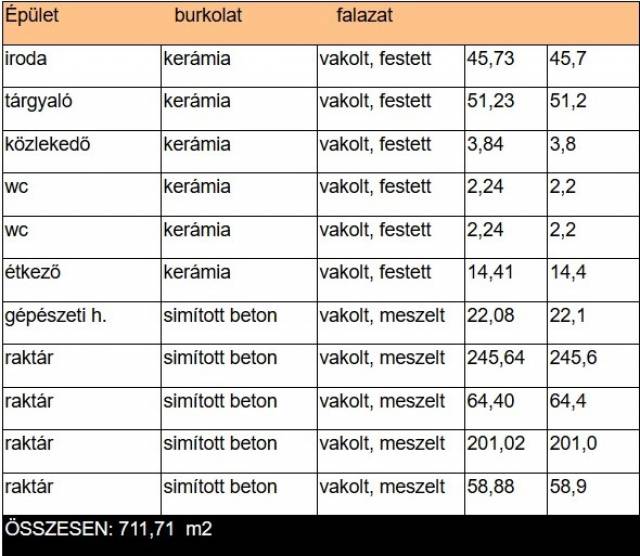 | Épület | burkolat | falazat | | |
|---|---|---|---|---|
| iroda | kerámia | vakolt, festett | 45,73 | 45,7 |
| tárgyaló | kerámia | vakolt, festett | 51,23 | 51,2 |
| közlekedő | kerámia | vakolt, festett | 3,84 | 3,8 |
| wc | kerámia | vakolt, festett | 2,24 | 2,2 |
| wc | kerámia | vakolt, festett | 2,24 | 2,2 |
| étkező | kerámia | vakolt, festett | 14,41 | 14,4 |
| gépészeti h. | simított beton | vakolt, meszelt | 22,08 | 22,1 |
| raktár | simított beton | vakolt, meszelt | 245,64 | 245,6 |
| raktár | simított beton | vakolt, meszelt | 64,40 | 64,4 |
| raktár | simított beton | vakolt, meszelt | 201,02 | 201,0 |
| raktár | simított beton | vakolt, meszelt | 58,88 | 58,9 |

ÖSSZESEN: 711,71 m2